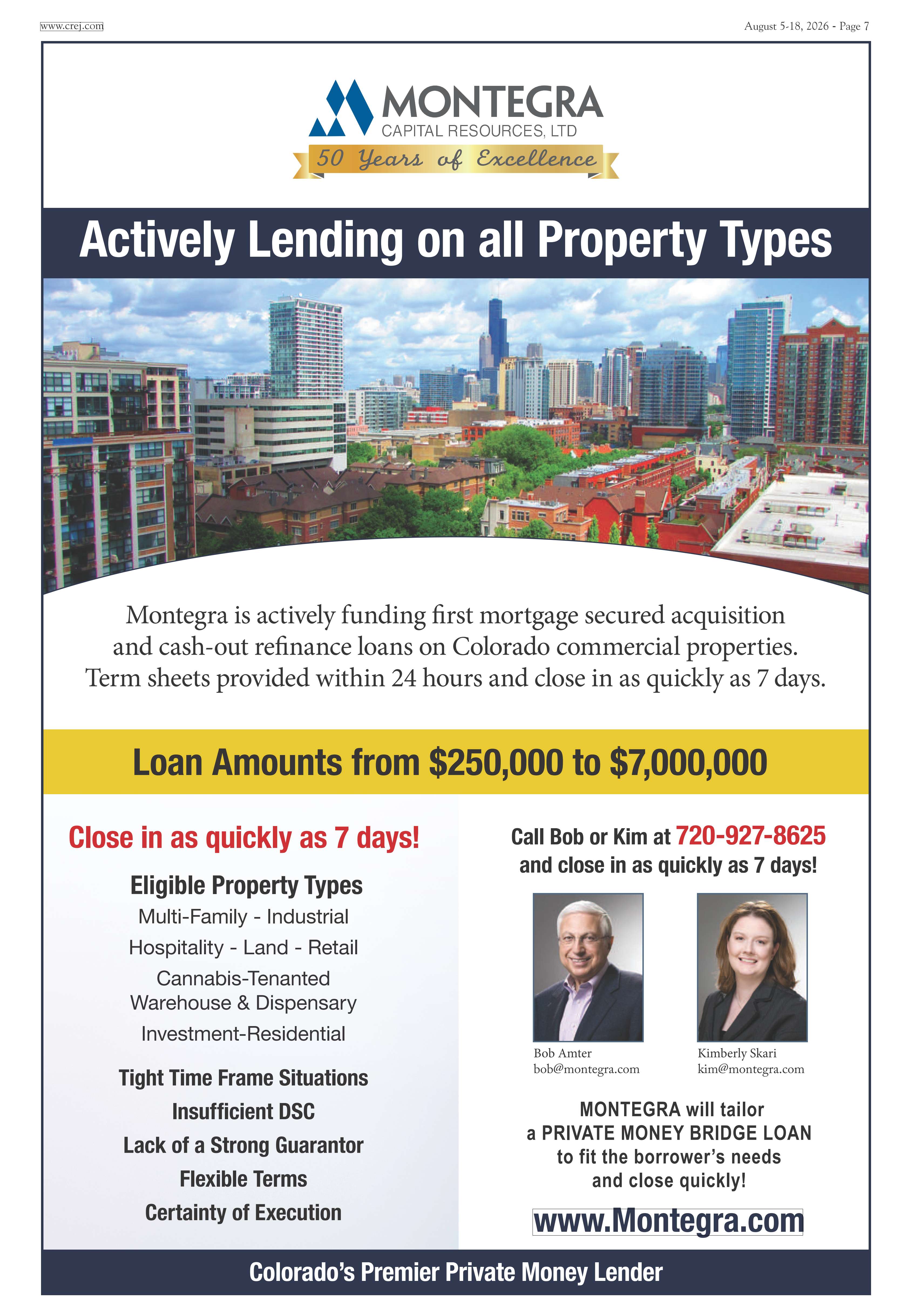 www.crej.com

August 5-18, 2026 - Page 7

MONTEGRA
CAPITAL RESOURCES, LTD
50 Years of Excellence

Actively Lending on all Property Types

Montegra is actively funding first mortgage secured acquisition and cash-out refinance loans on Colorado commercial properties. Term sheets provided within 24 hours and close in as quickly as 7 days.

Loan Amounts from $250,000 to $7,000,000

Close in as quickly as 7 days!

Eligible Property Types

Multi-Family - Industrial

Hospitality - Land - Retail

Cannabis-Tenanted
Warehouse & Dispensary

Investment-Residential

Tight Time Frame Situations

Insufficient DSC

Lack of a Strong Guarantor

Flexible Terms

Certainty of Execution

Call Bob or Kim at 720-927-8625
and close in as quickly as 7 days!

Bob Amter
bob@montegra.com

Kimberly Skari
kim@montegra.com

MONTEGRA will tailor
a PRIVATE MONEY BRIDGE LOAN
to fit the borrower's needs
and close quickly!

www.Montegra.com

Colorado's Premier Private Money Lender